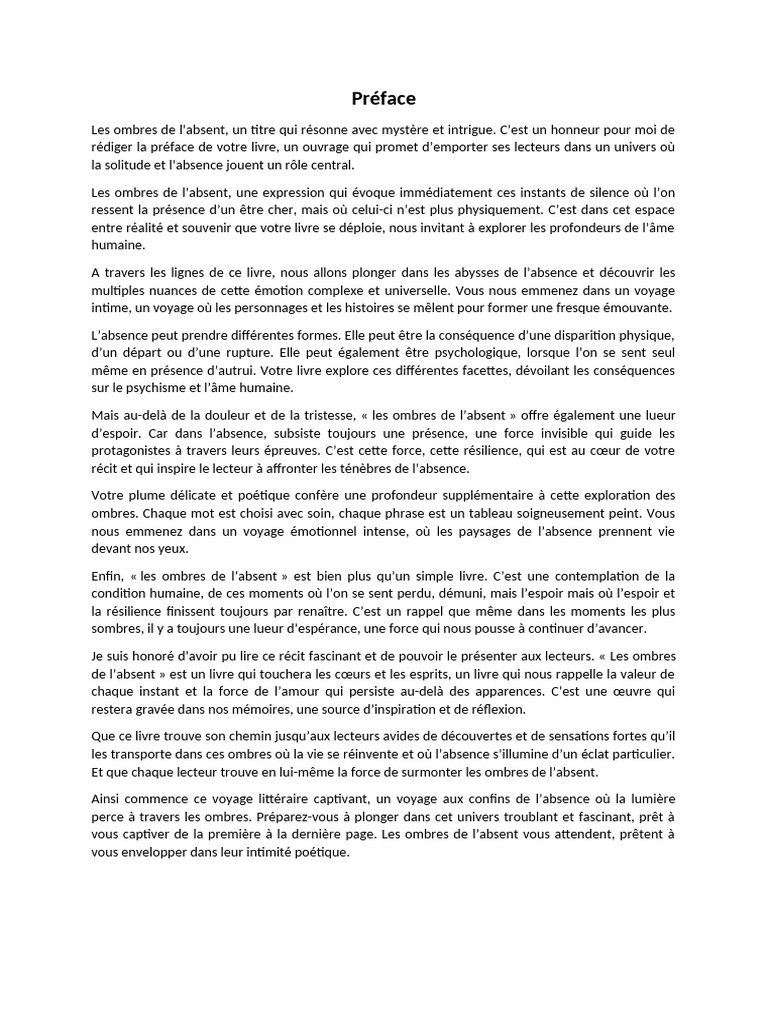 Préface

Les ombres de l'absent, un titre qui résonne avec mystère et intrigue. C'est un honneur pour moi de rédiger la préface de votre livre, un ouvrage qui promet d'emporter ses lecteurs dans un univers où la solitude et l'absence jouent un rôle central.

Les ombres de l'absent, une expression qui évoque immédiatement ces instants de silence où l'on ressent la présence d'un être cher, mais où celui-ci n'est plus physiquement. C'est dans cet espace entre réalité et souvenir que votre livre se déploie, nous invitant à explorer les profondeurs de l'âme humaine.

A travers les lignes de ce livre, nous allons plonger dans les abysses de l'absence et découvrir les multiples nuances de cette émotion complexe et universelle. Vous nous emmenez dans un voyage intime, un voyage où les personnages et les histoires se mêlent pour former une fresque émouvante.

L'absence peut prendre différentes formes. Elle peut être la conséquence d'une disparition physique, d'un départ ou d'une rupture. Elle peut également être psychologique, lorsque l'on se sent seul même en présence d'autrui. Votre livre explore ces différentes facettes, dévoilant les conséquences sur le psychisme et l'âme humaine.

Mais au-delà de la douleur et de la tristesse, « les ombres de l'absent » offre également une lueur d'espoir. Car dans l'absence, subsiste toujours une présence, une force invisible qui guide les protagonistes à travers leurs épreuves. C'est cette force, cette résilience, qui est au cœur de votre récit et qui inspire le lecteur à affronter les ténèbres de l'absence.

Votre plume délicate et poétique confère une profondeur supplémentaire à cette exploration des ombres. Chaque mot est choisi avec soin, chaque phrase est un tableau soigneusement peint. Vous nous emmenez dans un voyage émotionnel intense, où les paysages de l'absence prennent vie devant nos yeux.

Enfin, « les ombres de l'absent » est bien plus qu'un simple livre. C'est une contemplation de la condition humaine, de ces moments où l'on se sent perdu, démuni, mais l'espoir mais où l'espoir et la résilience finissent toujours par renaître. C'est un rappel que même dans les moments les plus sombres, il y a toujours une lueur d'espérance, une force qui nous pousse à continuer d'avancer.

Je suis honoré d'avoir pu lire ce récit fascinant et de pouvoir le présenter aux lecteurs. « Les ombres de l'absent » est un livre qui touchera les cœurs et les esprits, un livre qui nous rappelle la valeur de chaque instant et la force de l'amour qui persiste au-delà des apparences. C'est une œuvre qui restera gravée dans nos mémoires, une source d'inspiration et de réflexion.

Que ce livre trouve son chemin jusqu'aux lecteurs avides de découvertes et de sensations fortes qu'il les transporte dans ces ombres où la vie se réinvente et où l'absence s'illumine d'un éclat particulier. Et que chaque lecteur trouve en lui-même la force de surmonter les ombres de l'absent.

Ainsi commence ce voyage littéraire captivant, un voyage aux confins de l'absence où la lumière perce à travers les ombres. Préparez-vous à plonger dans cet univers troublant et fascinant, prêt à vous captiver de la première à la dernière page. Les ombres de l'absent vous attendent, prêtent à vous envelopper dans leur intimité poétique.